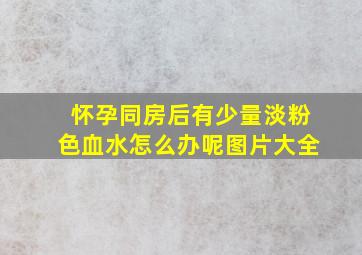 怀孕同房后有少量淡粉色血水怎么办呢图片大全